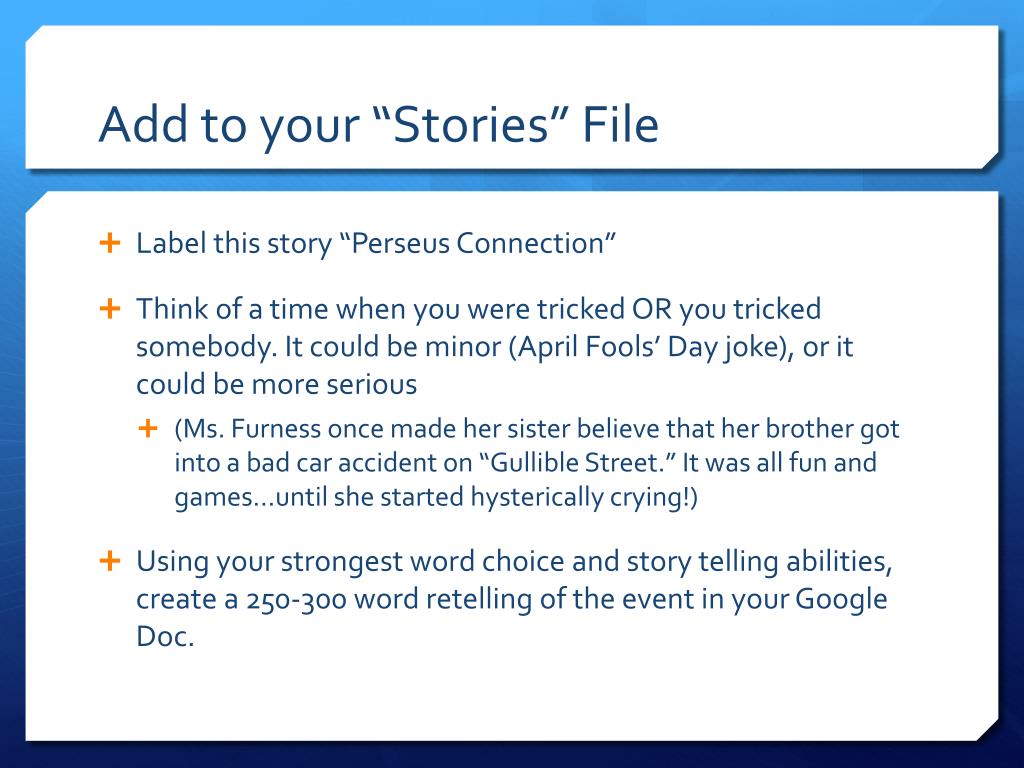 Add to your “Stories” File

+ Label this story “Perseus Connection”

+ Think of a time when you were tricked OR you tricked somebody. It could be minor (April Fools’ Day joke), or it could be more serious

+ (Ms. Furness once made her sister believe that her brother got into a bad car accident on “Gullible Street.” It was all fun and games…until she started hysterically crying!)

+ Using your strongest word choice and story telling abilities, create a 250-300 word retelling of the event in your Google Doc.